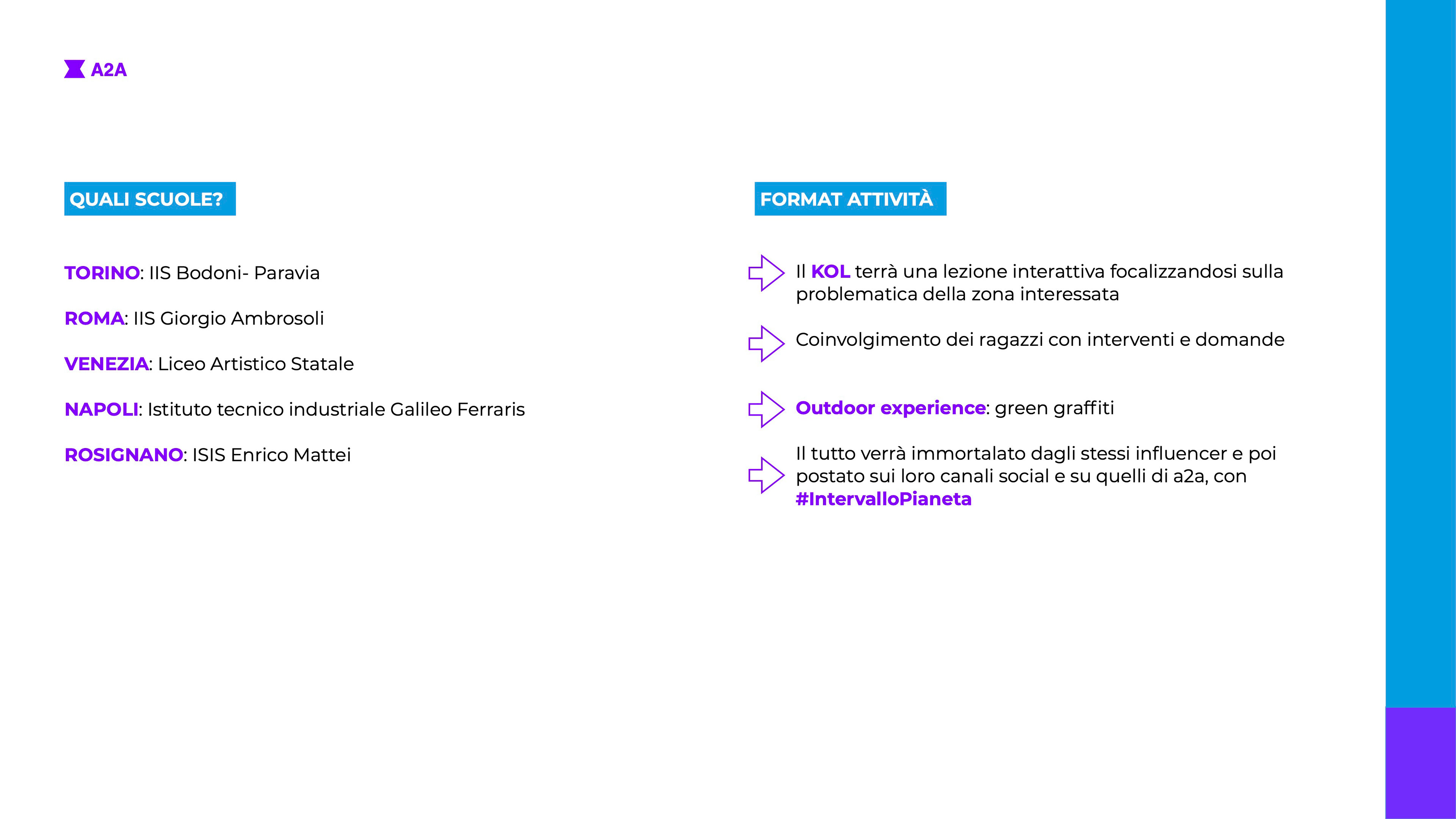 A2A

QUALI SCUOLE?

TORINO: IIS Bodoni- Paravia

ROMA: IIS Giorgio Ambrosoli

VENEZIA: Liceo Artistico Statale

NAPOLI: Istituto tecnico industriale Galileo Ferraris

ROSIGNANO: ISIS Enrico Mattei

FORMAT ATTIVITÀ

Il KOL terrà una lezione interattiva focalizzandosi sulla problematica della zona interessata

Coinvolgimento dei ragazzi con interventi e domande

Outdoor experience: green graffiti

Il tutto verrà immortalato dagli stessi influencer e poi postato sui loro canali social e su quelli di a2a, con #IntervalloPianeta